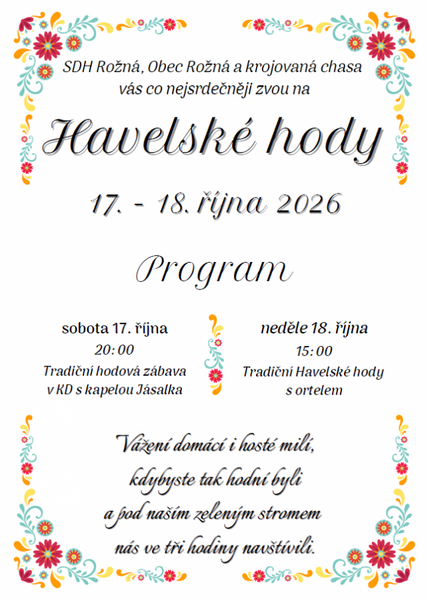 SDH Rožná, Obec Rožná a krojovaná chasa vás co nejsrdečněji zvou na

Havelské hody

17. - 18. října 2026

Program

sobota 17. října
20:00
Tradiční hodová zábava v KD s kapelou Jásalka

neděle 18. října
15:00
Tradiční Havelské hody s ortelem

Vážení domácí i hosté milí,
kdybyste tak hodní byli
a pod naším zeleným stromem
nás ve tři hodiny navštívili.